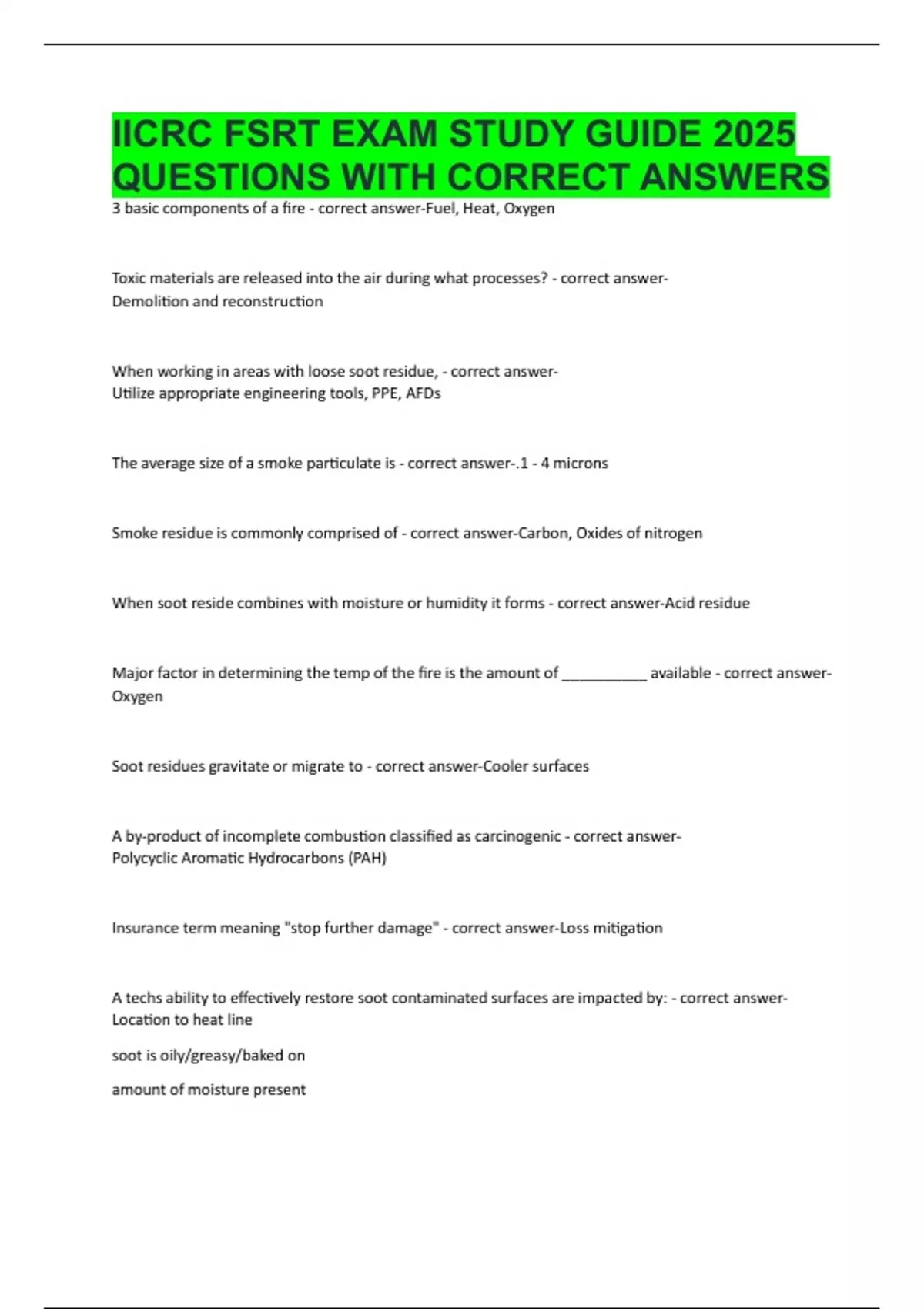 IICRC FSRT EXAM STUDY GUIDE 2025 QUESTIONS WITH CORRECT ANSWERS

3 basic components of a fire - correct answer-Fuel, Heat, Oxygen

Toxic materials are released into the air during what processes? - correct answer-Demolition and reconstruction

When working in areas with loose soot residue, - correct answer-Utilize appropriate engineering tools, PPE, AFDs

The average size of a smoke particulate is - correct answer-.1 - 4 microns

Smoke residue is commonly comprised of - correct answer-Carbon, Oxides of nitrogen

When soot reside combines with moisture or humidity it forms - correct answer-Acid residue

Major factor in determining the temp of the fire is the amount of __________ available - correct answer-Oxygen

Soot residues gravitate or migrate to - correct answer-Cooler surfaces

A by-product of incomplete combustion classified as carcinogenic - correct answer-Polycyclic Aromatic Hydrocarbons (PAH)

Insurance term meaning "stop further damage" - correct answer-Loss mitigation

A techs ability to effectively restore soot contaminated surfaces are impacted by: - correct answer-Location to heat line

soot is oily/greasy/baked on

amount of moisture present